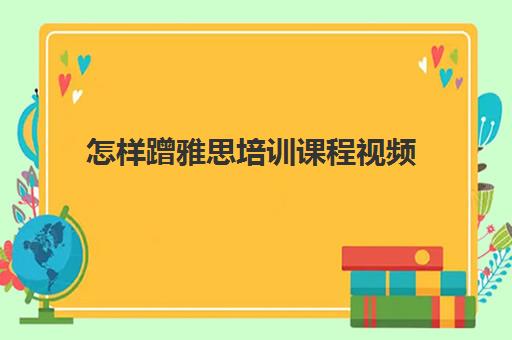 怎样蹭雅思培训课程视频